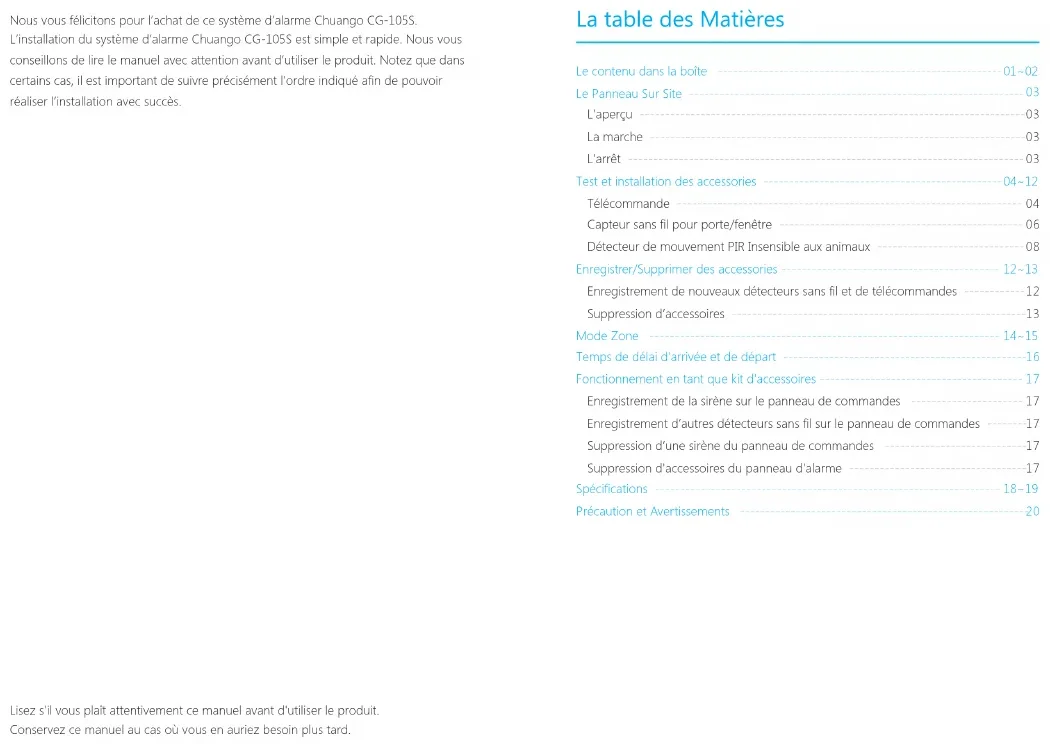 Nous vous félicitons pour l'achat de ce système d'alarme Chuango CG-105S. L'installation du système d'alarme Chuango CG-105S est simple et rapide. Nous vous conseillons de lire le manuel avec attention avant d'utiliser le produit. Notez que dans certains cas, il est important de suivre précisément l'ordre indiqué afin de pouvoir réaliser l'installation avec succès.

Lisez s'il vous plaît attentivement ce manuel avant d'utiliser le produit.
Conservez ce manuel au cas où vous en auriez besoin plus tard.

La table des Matières

Le contenu dans la boîte 01~02
Le Panneau Sur Site 03
L'aperçu 03
La marche 03
L'arrêt 03
Test et installation des accessories 04~12
Télécommande 04
Capteur sans fil pour porte/fenêtre 06
Détecteur de mouvement PIR Insensible aux animaux 08
Enregistrer/Supprimer des accessories 12~13
Enregistrement de nouveaux détecteurs sans fil et de télécommandes 12
Suppression d'accessoires 13
Mode Zone 14~15
Temps de délai d'arrivée et de départ 16
Fonctionnement en tant que kit d'accessoires 17
Enregistrement de la sirène sur le panneau de commandes 17
Enregistrement d'autres détecteurs sans fil sur le panneau de commandes 17
Suppression d'une sirène du panneau de commandes 17
Suppression d'accessoires du panneau d'alarme 17
Spécifications 18~19
Précaution et Avertissements 20